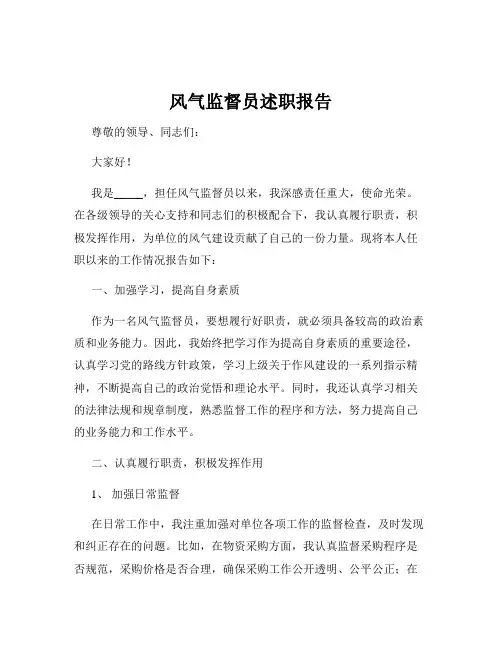 风气监督员述职报告

尊敬的领导、同志们：

大家好！

我是_____，担任风气监督员以来，我深感责任重大，使命光荣。在各级领导的关心支持和同志们的积极配合下，我认真履行职责，积极发挥作用，为单位的风气建设贡献了自己的一份力量。现将本人任职以来的工作情况报告如下：

一、加强学习，提高自身素质

作为一名风气监督员，要想履行好职责，就必须具备较高的政治素质和业务能力。因此，我始终把学习作为提高自身素质的重要途径，认真学习党的路线方针政策，学习上级关于作风建设的一系列指示精神，不断提高自己的政治觉悟和理论水平。同时，我还认真学习相关的法律法规和规章制度，熟悉监督工作的程序和方法，努力提高自己的业务能力和工作水平。

二、认真履行职责，积极发挥作用

1、 加强日常监督

在日常工作中，我注重加强对单位各项工作的监督检查，及时发现和纠正存在的问题。比如，在物资采购方面，我认真监督采购程序是否规范，采购价格是否合理，确保采购工作公开透明、公平公正；在